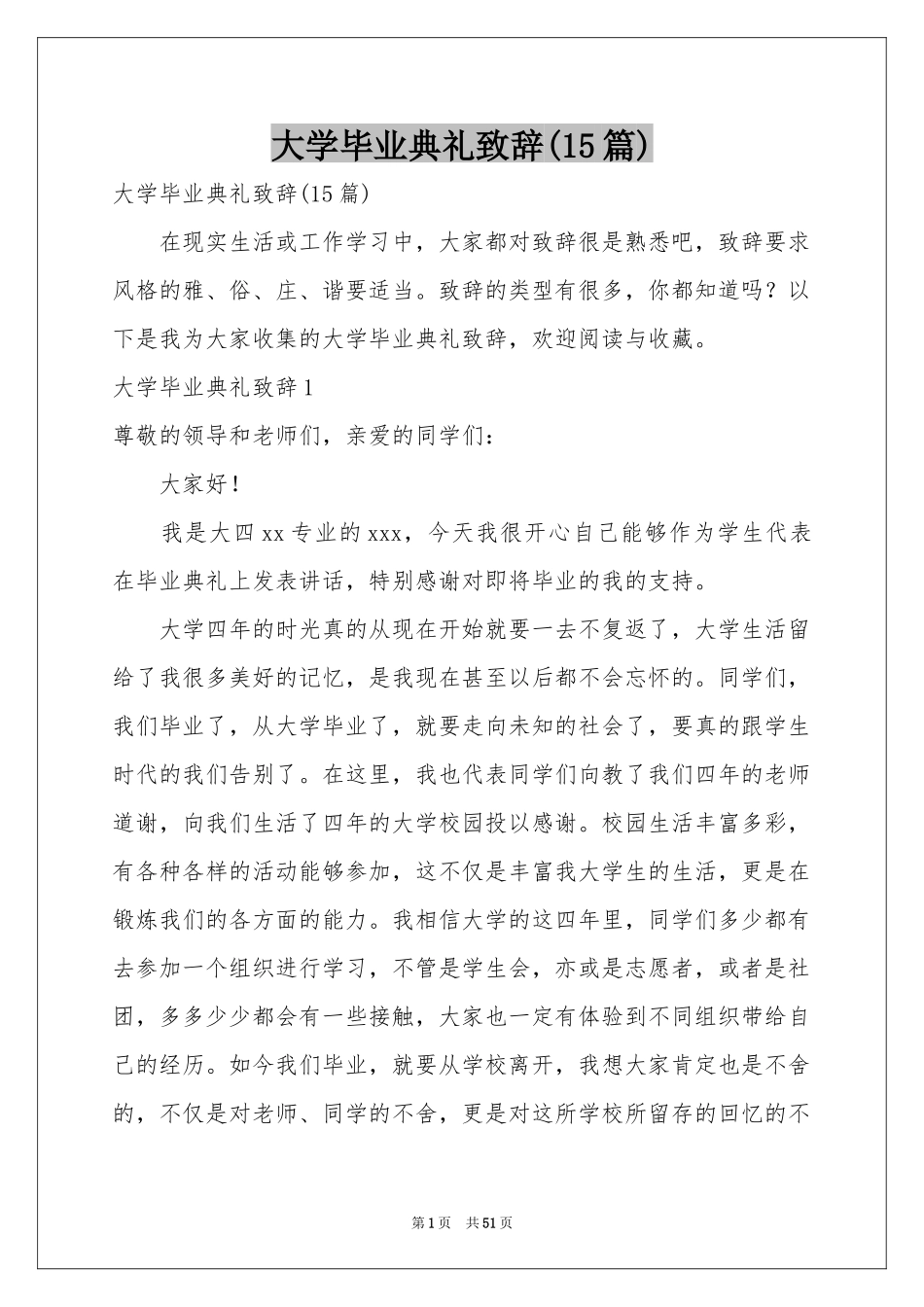 大学毕业典礼致辞(15篇)

大学毕业典礼致辞(15篇)

在现实生活或工作学习中，大家都对致辞很是熟悉吧，致辞要求风格的雅、俗、庄、谐要适当。致辞的类型有很多，你都知道吗？以下是我为大家收集的大学毕业典礼致辞，欢迎阅读与收藏。

大学毕业典礼致辞1

尊敬的领导和老师们，亲爱的同学们：

大家好！

我是大四xx专业的xxx，今天我很开心自己能够作为学生代表在毕业典礼上发表讲话，特别感谢对即将毕业的我的支持。

大学四年的时光真的从现在开始就要一去不复返了，大学生活留给了我很多美好的记忆，是我现在甚至以后都不会忘怀的。同学们，我们毕业了，从大学毕业了，就要走向未知的社会了，要真的跟学生时代的我们告别了。在这里，我也代表同学们向教了我们四年的老师道谢，向我们生活了四年的大学校园投以感谢。校园生活丰富多彩，有各种各样的活动能够参加，这不仅是丰富我大学生的生活，更是在锻炼我们的各方面的能力。我相信大学的这四年里，同学们多少都有去参加一个组织进行学习，不管是学生会，亦或是志愿者，或者是社团，多多少少都会有一些接触，大家也一定有体验到不同组织带给自己的经历。如今我们毕业，就要从学校离开，我想大家肯定也是不舍的，不仅是对老师、同学的不舍，更是对这所学校所留存的回忆的不

第1页 共51页